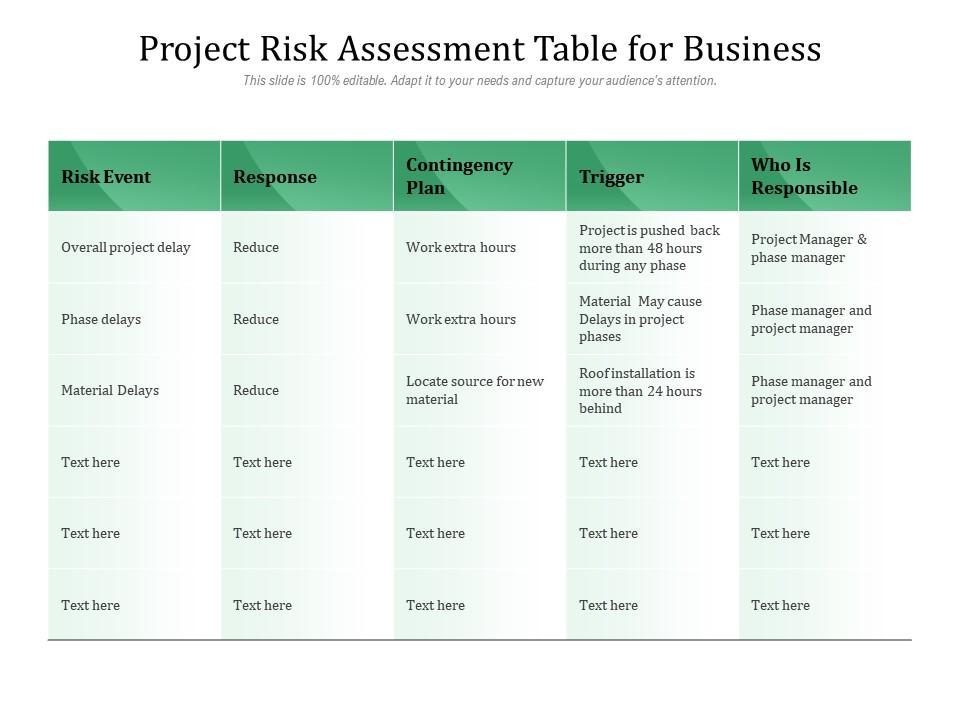 Project Risk Assessment Table for Business

This slide is 100% editable. Adapt it to your needs and capture your audience's attention.

| Risk Event | Response | Contingency Plan | Trigger | Who Is Responsible |
|---|---|---|---|---|
| Overall project delay | Reduce | Work extra hours | Project is pushed back more than 48 hours during any phase | Project Manager & phase manager |
| Phase delays | Reduce | Work extra hours | Material May cause Delays in project phases | Phase manager and project manager |
| Material Delays | Reduce | Locate source for new material | Roof installation is more than 24 hours behind | Phase manager and project manager |
| Text here | Text here | Text here | Text here | Text here |
| Text here | Text here | Text here | Text here | Text here |
| Text here | Text here | Text here | Text here | Text here |